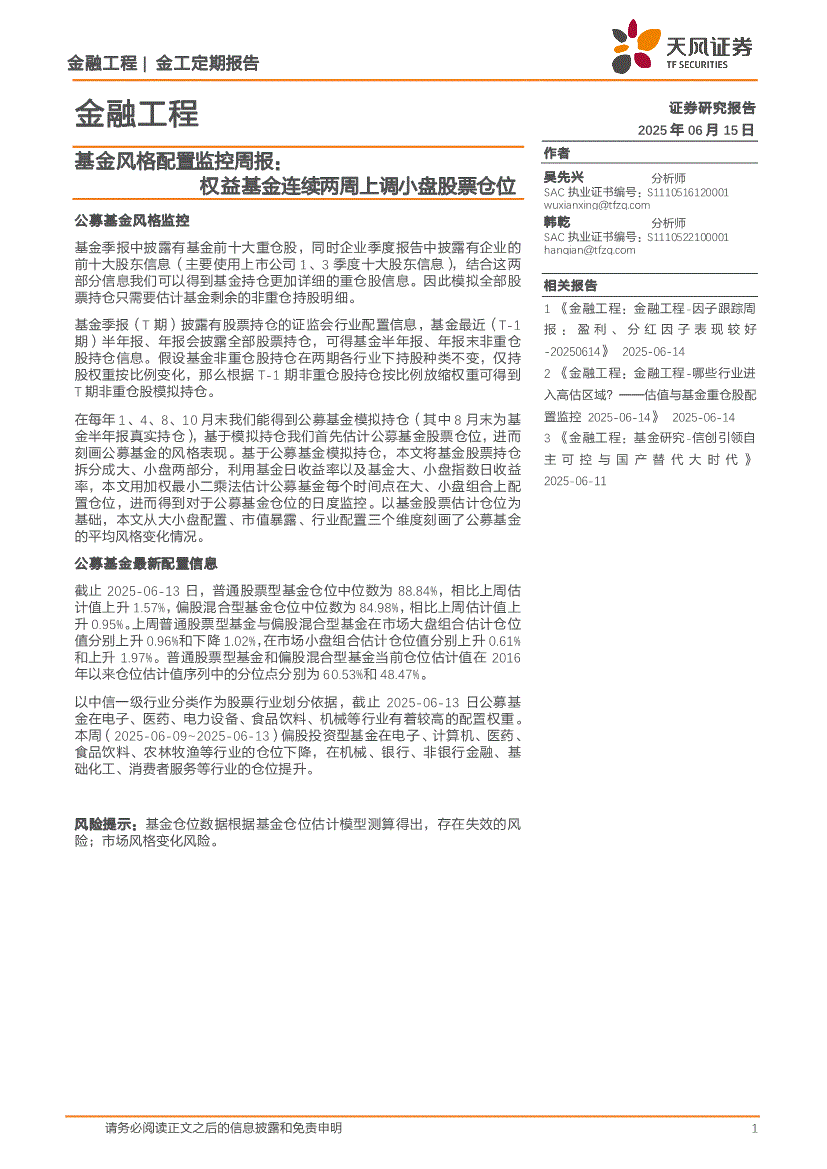 金融工程 | 金工定期报告

天风证券
TF SECURITIES

金融工程

证券研究报告
2025 年 06 月 15 日

基金风格配置监控周报：
权益基金连续两周上调小盘股票仓位

公募基金风格监控

基金季报中披露有基金前十大重仓股，同时企业季度报告中披露有企业的前十大股东信息（主要使用上市公司 1、3 季度十大股东信息），结合这两部分信息我们可以得到基金持仓更加详细的重仓股信息。因此模拟全部股票持仓只需要估计基金剩余的非重仓持股明细。

基金季报（T 期）披露有股票持仓的证监会行业配置信息，基金最近（T-1 期）半年报、年报会披露全部股票持仓，可得基金半年报、年报末非重仓股持仓信息。假设基金非重仓股持仓在两期各行业下持股种类不变，仅持股权重按比例变化，那么根据 T-1 期非重仓股持仓按比例放缩权重可得到 T 期非重仓股模拟持仓。

在每年 1、4、8、10 月末我们能得到公募基金模拟持仓（其中 8 月末为基金半年报真实持仓），基于模拟持仓我们首先估计公募基金股票仓位，进而刻画公募基金的风格表现。基于公募基金模拟持仓，本文将基金股票持仓拆分成大、小盘两部分，利用基金日收益率以及基金大、小盘指数日收益率，本文用加权最小二乘法估计公募基金每个时间点在大、小盘组合上配置仓位，进而得到对于公募基金仓位的日度监控。以基金股票估计仓位为基础，本文从大小盘配置、市值暴露、行业配置三个维度刻画了公募基金的平均风格变化情况。

公募基金最新配置信息

截止 2025-06-13 日，普通股票型基金仓位中位数为 88.84%，相比上周估计值上升 1.57%，偏股混合型基金仓位中位数为 84.98%，相比上周估计值上升 0.95%。上周普通股票型基金与偏股混合型基金在市场大盘组合估计仓位值分别上升 0.96%和下降 1.02%，在市场小盘组合估计仓位值分别上升 0.61%和上升 1.97%。普通股票型基金和偏股混合型基金当前仓位估计值在 2016 年以来仓位估计值序列中的分位点分别为 60.53%和 48.47%。

以中信一级行业分类作为股票行业划分依据，截止 2025-06-13 日公募基金在电子、医药、电力设备、食品饮料、机械等行业有着较高的配置权重。本周（2025-06-09~2025-06-13）偏股投资型基金在电子、计算机、医药、食品饮料、农林牧渔等行业的仓位下降，在机械、银行、非银行金融、基础化工、消费者服务等行业的仓位提升。

风险提示：基金仓位数据根据基金仓位估计模型测算得出，存在失效的风险；市场风格变化风险。

作者
吴先兴 分析师
SAC 执业证书编号：S1110516120001
wuxianxing@tfzq.com
韩乾 分析师
SAC 执业证书编号：S1110522100001
hanqian@tfzq.com

相关报告
1 《金融工程：金融工程-因子跟踪周报：盈利、分红因子表现较好-20250614》 2025-06-14
2 《金融工程：金融工程-哪些行业进入高估区域？——估值与基金重仓股配置监控 2025-06-14》 2025-06-14
3 《金融工程：基金研究-信创引领自主可控与国产替代大时代》 2025-06-11

请务必阅读正文之后的信息披露和免责申明 1